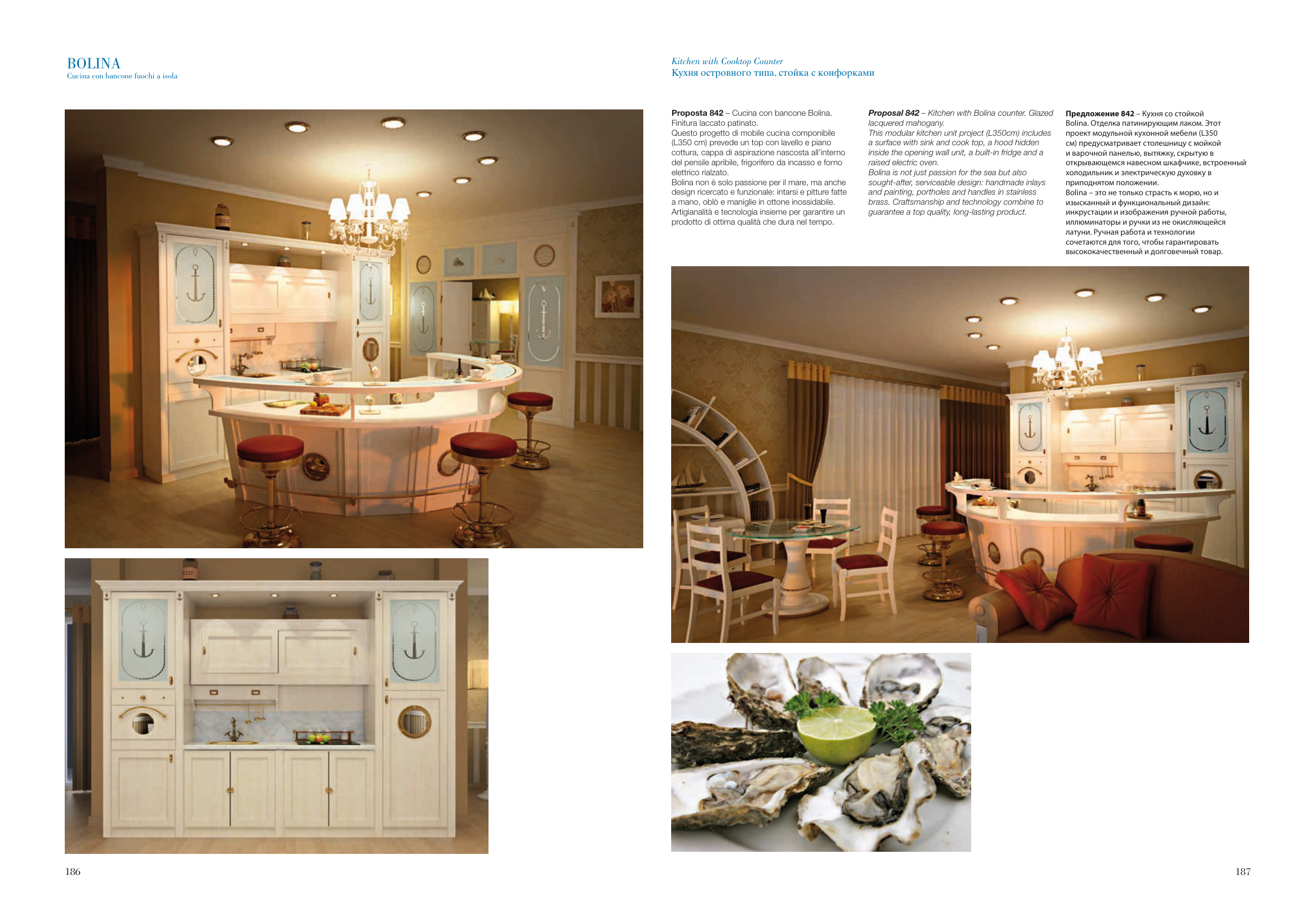 BOLINA
Cucina con bancone fuochi a isola

Kitchen with Cooktop Counter
Кухня островного типа, стойка с конфорками

Proposta 842 – Cucina con bancone Bolina. Finitura laccato patinato.
Questo progetto di mobile cucina componibile (L350 cm) prevede un top con lavello e piano cottura, cappa di aspirazione nascosta all'interno del pensile apribile, frigorifero da incasso e forno elettrico rialzato.
Bolina non è solo passione per il mare, ma anche design ricercato e funzionale: intarsi e pitture fatte a mano, oblò e maniglie in ottone inossidabile. Artigianalità e tecnologia insieme per garantire un prodotto di ottima qualità che dura nel tempo.

Proposal 842 – Kitchen with Bolina counter. Glazed lacquered mahogany.
This modular kitchen unit project (L350cm) includes a surface with sink and cook top, a hood hidden inside the opening wall unit, a built-in fridge and a raised electric oven.
Bolina is not just passion for the sea but also sought-after, serviceable design: handmade inlays and painting, portholes and handles in stainless brass. Craftsmanship and technology combine to guarantee a top quality, long-lasting product.

Предложение 842 – Кухня со стойкой Bolina. Отделка патинирующим лаком. Этот проект модульной кухонной мебели (L350 см) предусматривает столешницу с мойкой и варочной панелью, вытяжку, скрытую в открывающемся навесном шкафчике, встроенный холодильник и электрическую духовку в приподнятом положении.
Bolina – это не только страсть к морю, но и изысканный и функциональный дизайн: инкрустации и изображения ручной работы, иллюминаторы и ручки из не окисляющейся латуни. Ручная работа и технологии сочетаются для того, чтобы гарантировать высококачественный и долговечный товар.

186

187